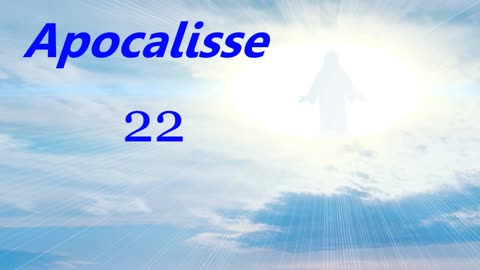 Apocalisse

22